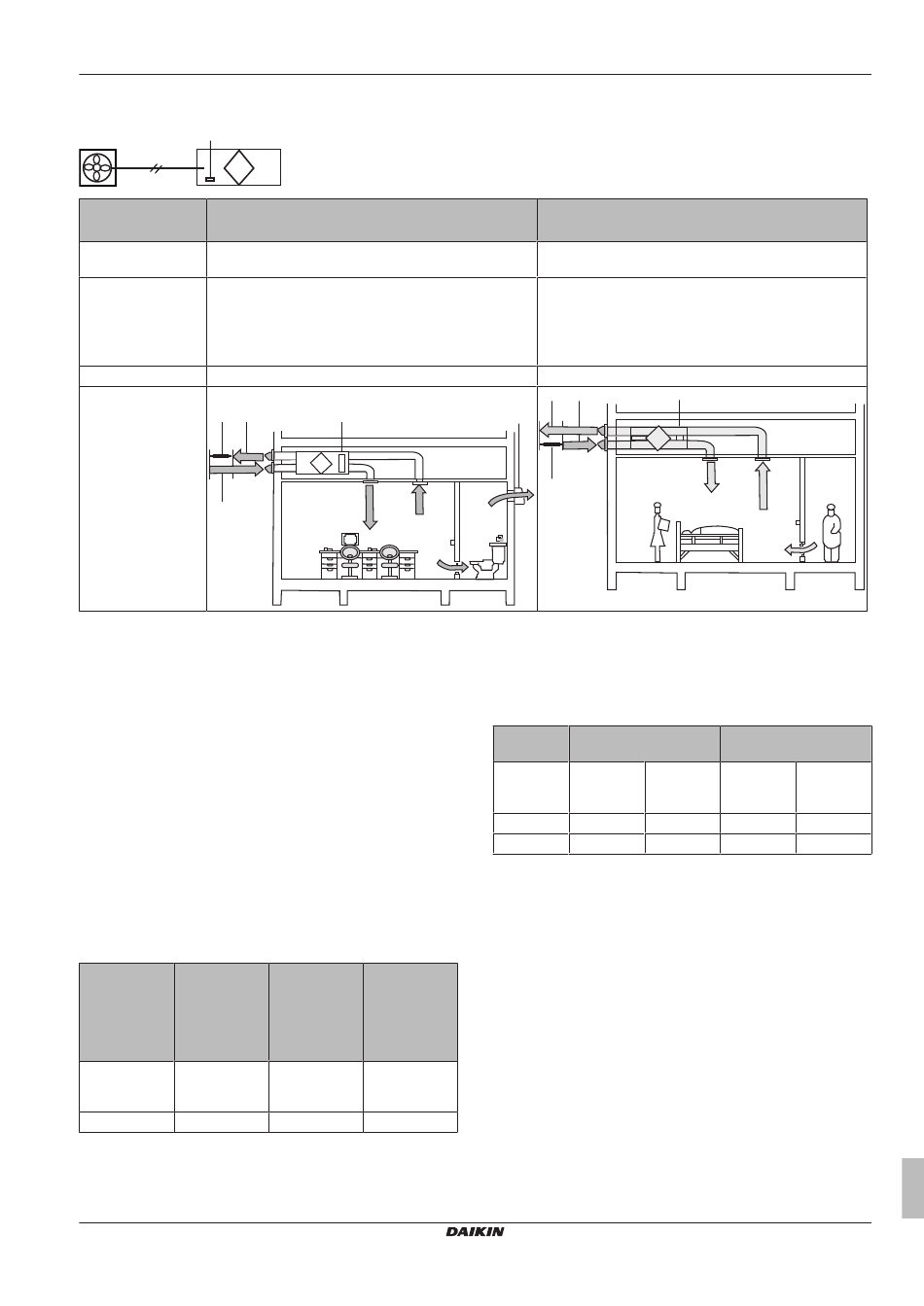 DAIKIN